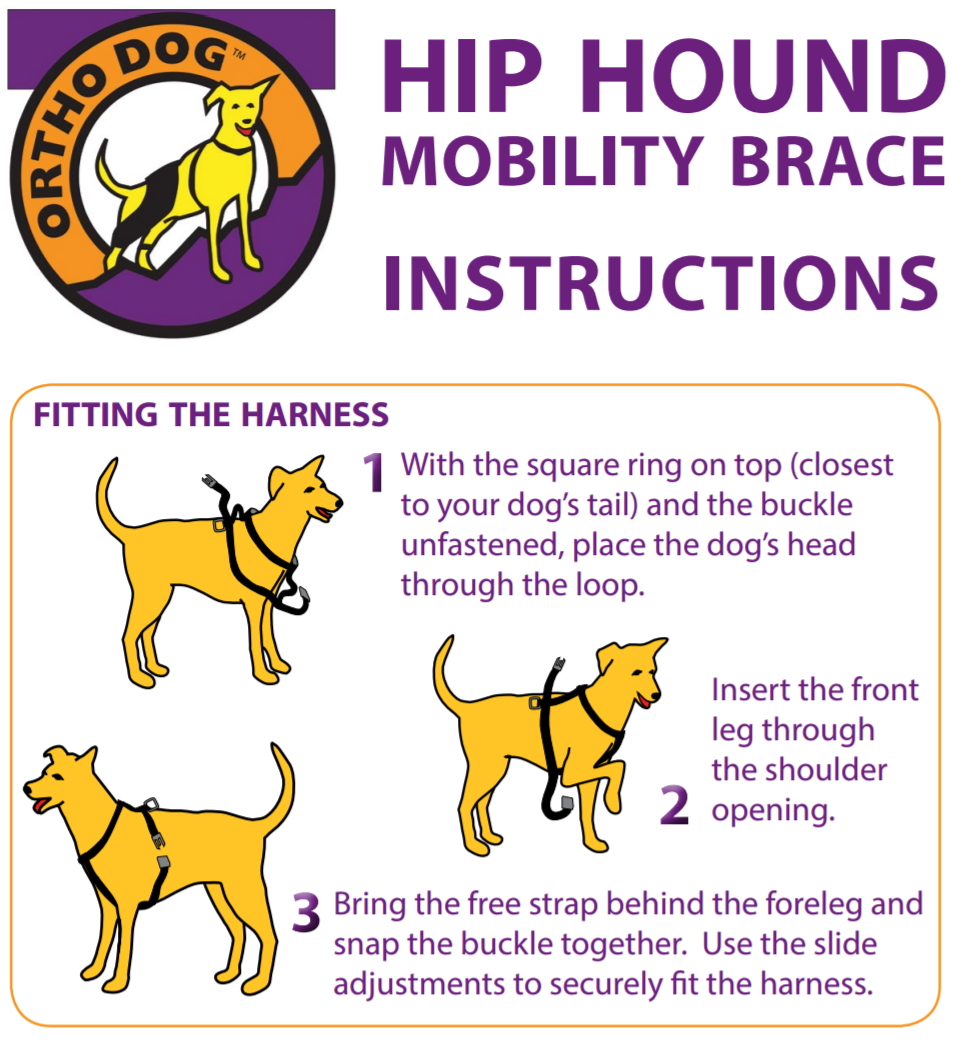 ORTHO DOG™

HIP HOUND
MOBILITY BRACE

INSTRUCTIONS

FITTING THE HARNESS

1 With the square ring on top (closest to your dog's tail) and the buckle unfastened, place the dog's head through the loop.

2 Insert the front leg through the shoulder opening.

3 Bring the free strap behind the foreleg and snap the buckle together. Use the slide adjustments to securely fit the harness.